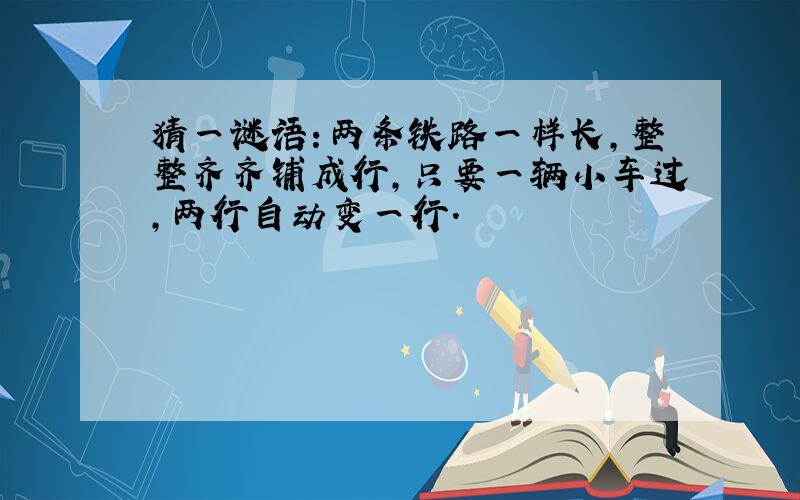 猜一谜语:两条铁路一样长,整整齐齐铺成行,只要一辆小车过,两行自动变一行.